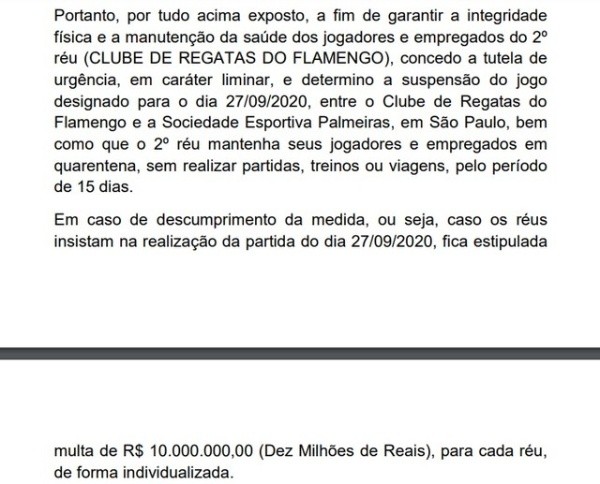 Portanto, por tudo acima exposto, a fim de garantir a integridade física e a manutenção da saúde dos jogadores e empregados do 2º réu (CLUBE DE REGATAS DO FLAMENGO), concedo a tutela de urgência, em caráter liminar, e determino a suspensão do jogo designado para o dia 27/09/2020, entre o Clube de Regatas do Flamengo e a Sociedade Esportiva Palmeiras, em São Paulo, bem como que o 2º réu mantenha seus jogadores e empregados em quarentena, sem realizar partidas, treinos ou viagens, pelo período de 15 dias.

Em caso de descumprimento da medida, ou seja, caso os réus insistam na realização da partida do dia 27/09/2020, fica estipulada

multa de R$ 10.000.000,00 (Dez Milhões de Reais), para cada réu, de forma individualizada.